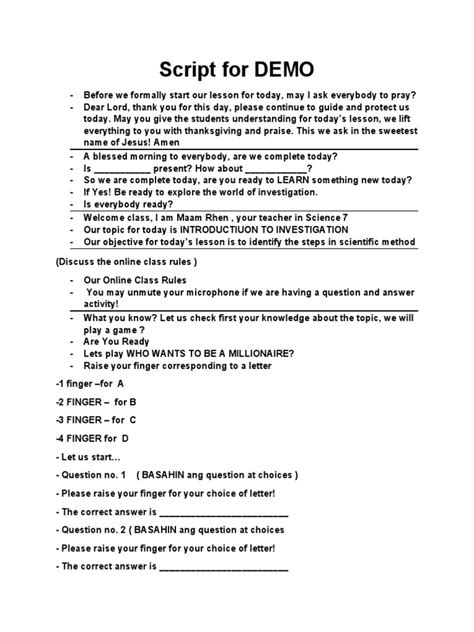 Script for DEMO

- Before we formally start our lesson for today, may I ask everybody to pray?
- Dear Lord, thank you for this day, please continue to guide and protect us today. May you give the students understanding for today's lesson, we lift everything to you with thanksgiving and praise. This we ask in the sweetest name of Jesus! Amen
- A blessed morning to everybody, are we complete today?
- Is ___________ present? How about ____________?
- So we are complete today, are you ready to LEARN something new today?
- If Yes! Be ready to explore the world of investigation.
- Is everybody ready?
- Welcome class, I am Maam Rhen , your teacher in Science 7
- Our topic for today is INTRODUCTIUON TO INVESTIGATION
- Our objective for today's lesson is to identify the steps in scientific method

(Discuss the online class rules )

- Our Online Class Rules
- You may unmute your microphone if we are having a question and answer activity!
- What you know? Let us check first your knowledge about the topic, we will play a game ?
- Are You Ready
- Lets play WHO WANTS TO BE A MILLIONAIRE?
- Raise your finger corresponding to a letter

-1 finger –for A

-2 FINGER – for B

-3 FINGER – for C

-4 FINGER for D

- Let us start…

- Question no. 1 ( BASAHIN ang question at choices )

- Please raise your finger for your choice of letter!

- The correct answer is _________________________

- Question no. 2 ( BASAHIN ang question at choices

- Please raise your finger for your choice of letter!

- The correct answer is _________________________